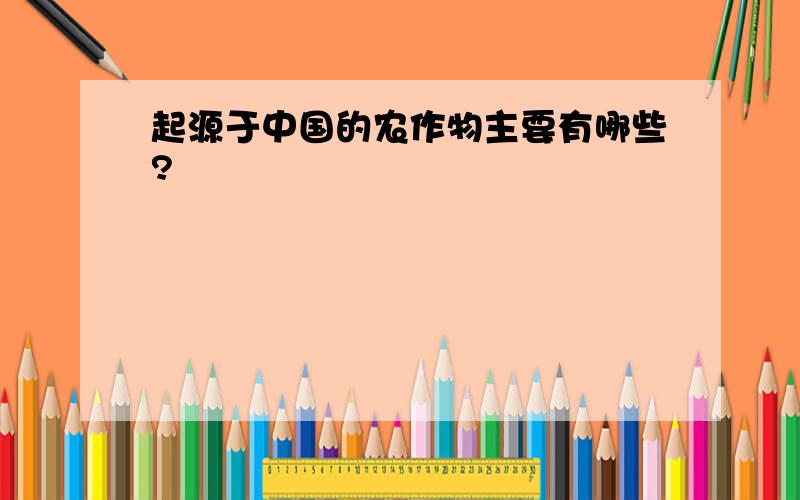 起源于中国的农作物主要有哪些？